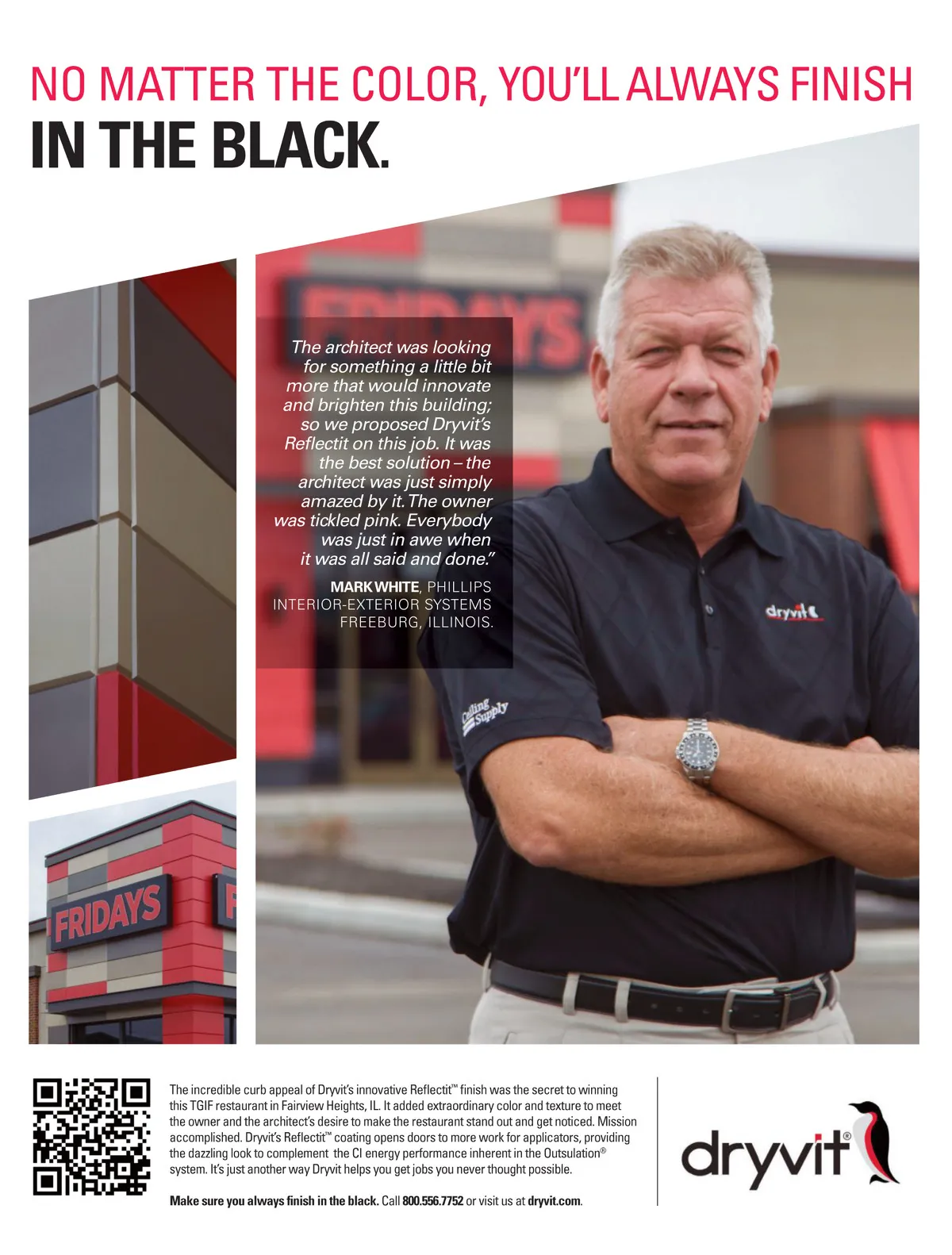 NO MATTER THE COLOR, YOU'LL ALWAYS FINISH
IN THE BLACK.

FRIDAYS

The architect was looking for something a little bit more that would innovate and brighten this building; so we proposed Dryvit's Reflectit on this job. It was the best solution – the architect was just simply amazed by it. The owner was tickled pink. Everybody was just in awe when it was all said and done."

MARK WHITE, PHILLIPS INTERIOR-EXTERIOR SYSTEMS FREEBURG, ILLINOIS.

dryvit

Ceiling Supply

FRIDAYS

The incredible curb appeal of Dryvit's innovative Reflectit™ finish was the secret to winning this TGIF restaurant in Fairview Heights, IL. It added extraordinary color and texture to meet the owner and the architect's desire to make the restaurant stand out and get noticed. Mission accomplished. Dryvit's Reflectit™ coating opens doors to more work for applicators, providing the dazzling look to complement the CI energy performance inherent in the Outsulation® system. It's just another way Dryvit helps you get jobs you never thought possible.

Make sure you always finish in the black. Call 800.556.7752 or visit us at dryvit.com.

dryvit®